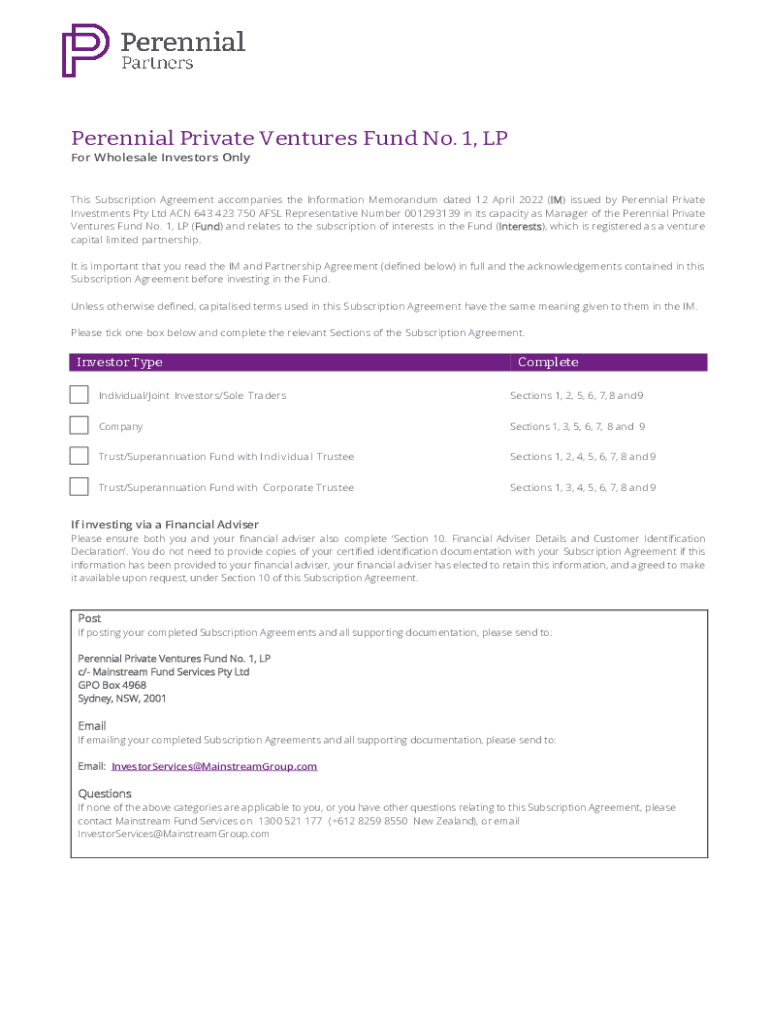 Perennial
Partners

Perennial Private Ventures Fund No. 1, LP
For Wholesale Investors Only

This Subscription Agreement accompanies the Information Memorandum dated 12 April 2022 (IM) issued by Perennial Private Investments Pty Ltd ACN 643 423 750 AFSL Representative Number 001293139 in its capacity as Manager of the Perennial Private Ventures Fund No. 1, LP (Fund) and relates to the subscription of interests in the Fund (Interests), which is registered as a venture capital limited partnership.

It is important that you read the IM and Partnership Agreement (defined below) in full and the acknowledgements contained in this Subscription Agreement before investing in the Fund.

Unless otherwise defined, capitalised terms used in this Subscription Agreement have the same meaning given to them in the IM.

Please tick one box below and complete the relevant Sections of the Subscription Agreement.

| Investor Type | Complete |
|---|---|
| Individual/Joint Investors/Sole Traders | Sections 1, 2, 5, 6, 7, 8 and 9 |
| Company | Sections 1, 3, 5, 6, 7, 8 and 9 |
| Trust/Superannuation Fund with Individual Trustee | Sections 1, 2, 4, 5, 6, 7, 8 and 9 |
| Trust/Superannuation Fund with Corporate Trustee | Sections 1, 3, 4, 5, 6, 7, 8 and 9 |

If investing via a Financial Adviser
Please ensure both you and your financial adviser also complete 'Section 10. Financial Adviser Details and Customer Identification Declaration'. You do not need to provide copies of your certified identification documentation with your Subscription Agreement if this information has been provided to your financial adviser, your financial adviser has elected to retain this information, and agreed to make it available upon request, under Section 10 of this Subscription Agreement.

Post
If posting your completed Subscription Agreements and all supporting documentation, please send to:

Perennial Private Ventures Fund No. 1, LP
c/- Mainstream Fund Services Pty Ltd
GPO Box 4968
Sydney, NSW, 2001

Email
If emailing your completed Subscription Agreements and all supporting documentation, please send to:

Email: InvestorServices@MainstreamGroup.com

Questions
If none of the above categories are applicable to you, or you have other questions relating to this Subscription Agreement, please contact Mainstream Fund Services on 1300 521 177 (+612 8259 8550 New Zealand), or email InvestorServices@MainstreamGroup.com